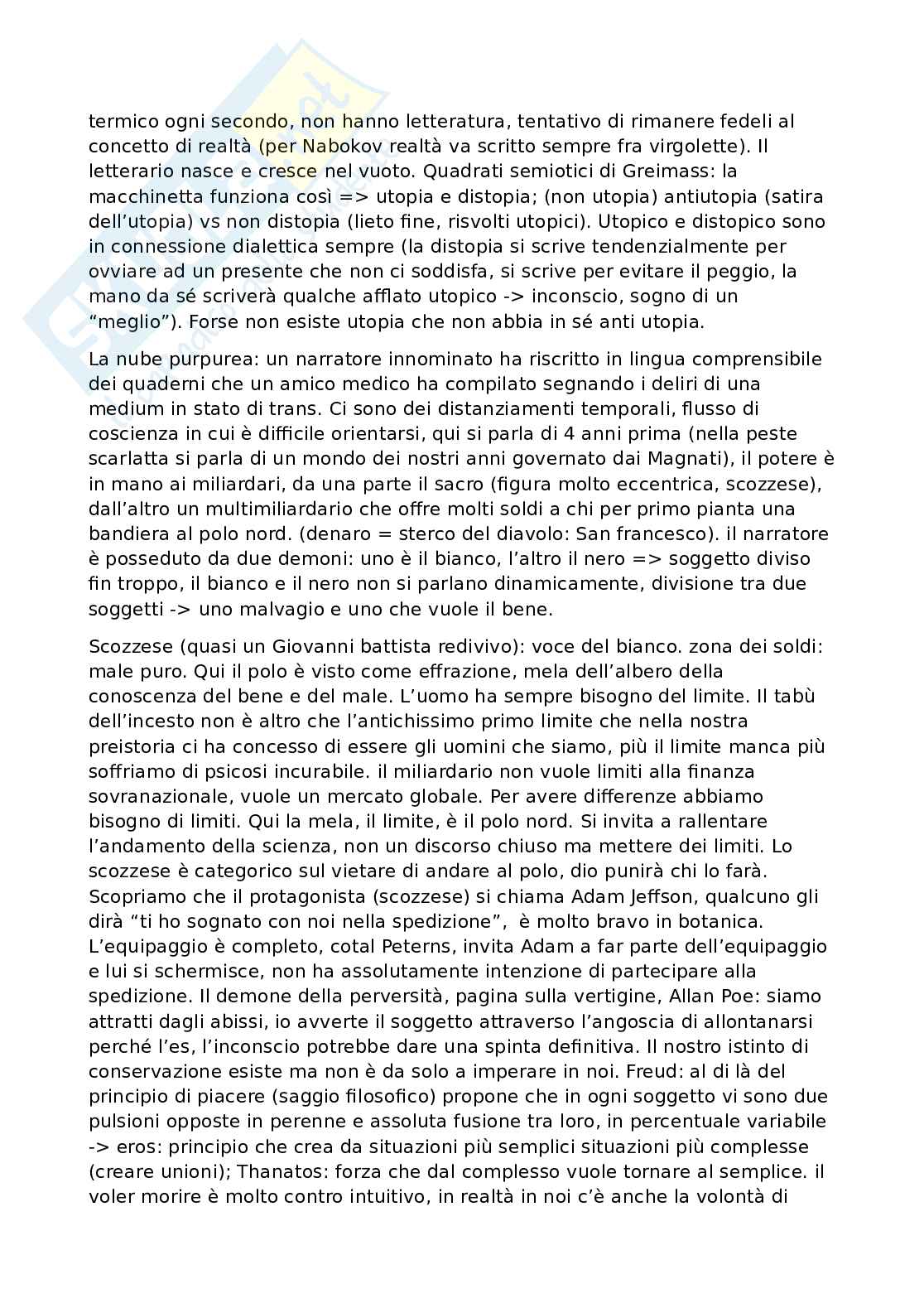 termico ogni secondo, non hanno letteratura, tentativo di rimanere fedeli al concetto di realtà (per Nabokov realtà va scritto sempre fra virgolette). Il letterario nasce e cresce nel vuoto. Quadrati semiotici di Greimass: la macchinetta funziona così => utopia e distopia; (non utopia) antiutopia (satira dell'utopia) vs non distopia (lieto fine, risvolti utopici). Utopico e distopico sono in connessione dialettica sempre (la distopia si scrive tendenzialmente per ovviare ad un presente che non ci soddisfa, si scrive per evitare il peggio, la mano da sé scriverà qualche afflato utopico -> inconscio, sogno di un "meglio"). Forse non esiste utopia che non abbia in sé anti utopia.

La nube purpurea: un narratore innominato ha riscritto in lingua comprensibile dei quaderni che un amico medico ha compilato segnando i deliri di una medium in stato di trans. Ci sono dei distanziamenti temporali, flusso di coscienza in cui è difficile orientarsi, qui si parla di 4 anni prima (nella peste scarlatta si parla di un mondo dei nostri anni governato dai Magnati), il potere è in mano ai miliardari, da una parte il sacro (figura molto eccentrica, scozzese), dall'altro un multimiliardario che offre molti soldi a chi per primo pianta una bandiera al polo nord. (denaro = sterco del diavolo: San francesco). il narratore è posseduto da due demoni: uno è il bianco, l'altro il nero => soggetto diviso fin troppo, il bianco e il nero non si parlano dinamicamente, divisione tra due soggetti -> uno malvagio e uno che vuole il bene.

Scozzese (quasi un Giovanni battista redivivo): voce del bianco. zona dei soldi: male puro. Qui il polo è visto come effrazione, mela dell'albero della conoscenza del bene e del male. L'uomo ha sempre bisogno del limite. Il tabù dell'incesto non è altro che l'antichissimo primo limite che nella nostra preistoria ci ha concesso di essere gli uomini che siamo, più il limite manca più soffriamo di psicosi incurabile. il miliardario non vuole limiti alla finanza sovranazionale, vuole un mercato globale. Per avere differenze abbiamo bisogno di limiti. Qui la mela, il limite, è il polo nord. Si invita a rallentare l'andamento della scienza, non un discorso chiuso ma mettere dei limiti. Lo scozzese è categorico sul vietare di andare al polo, dio punirà chi lo farà. Scopriamo che il protagonista (scozzese) si chiama Adam Jeffson, qualcuno gli dirà "ti ho sognato con noi nella spedizione", è molto bravo in botanica. L'equipaggio è completo, cotal Peterns, invita Adam a far parte dell'equipaggio e lui si schermisce, non ha assolutamente intenzione di partecipare alla spedizione. Il demone della perversità, pagina sulla vertigine, Allan Poe: siamo attratti dagli abissi, io avverte il soggetto attraverso l'angoscia di allontanarsi perché l'es, l'inconscio potrebbe dare una spinta definitiva. Il nostro istinto di conservazione esiste ma non è da solo a imperare in noi. Freud: al di là del principio di piacere (saggio filosofico) propone che in ogni soggetto vi sono due pulsioni opposte in perenne e assoluta fusione tra loro, in percentuale variabile -> eros: principio che crea da situazioni più semplici situazioni più complesse (creare unioni); Thanatos: forza che dal complesso vuole tornare al semplice. il voler morire è molto contro intuitivo, in realtà in noi c'è anche la volontà di